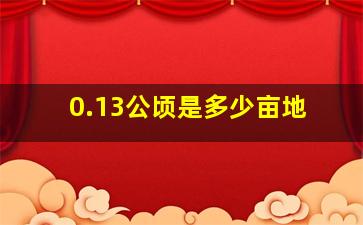 0.13公顷是多少亩地